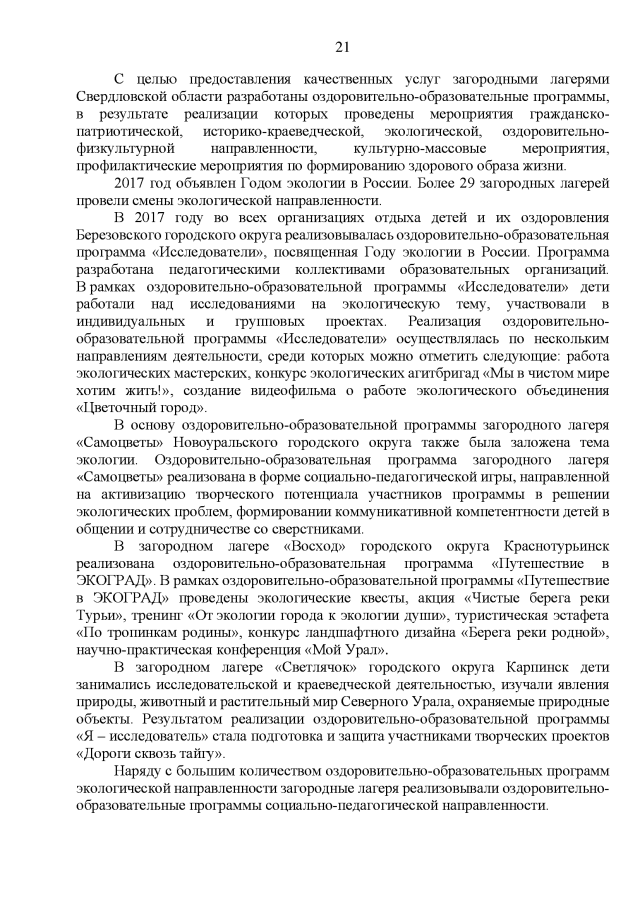 21

С целью предоставления качественных услуг загородными лагерями Свердловской области разработаны оздоровительно-образовательные программы, в результате реализации которых проведены мероприятия гражданско-патриотической, историко-краеведческой, экологической, оздоровительно-физкультурной направленности, культурно-массовые мероприятия, профилактические мероприятия по формированию здорового образа жизни.

2017 год объявлен Годом экологии в России. Более 29 загородных лагерей провели смены экологической направленности.

В 2017 году во всех организациях отдыха детей и их оздоровления Березовского городского округа реализовывалась оздоровительно-образовательная программа «Исследователи», посвященная Году экологии в России. Программа разработана педагогическими коллективами образовательных организаций. В рамках оздоровительно-образовательной программы «Исследователи» дети работали над исследованиями на экологическую тему, участвовали в индивидуальных и групповых проектах. Реализация оздоровительно-образовательной программы «Исследователи» осуществлялась по нескольким направлениям деятельности, среди которых можно отметить следующие: работа экологических мастерских, конкурс экологических агитбригад «Мы в чистом мире хотим жить!», создание видеофильма о работе экологического объединения «Цветочный город».

В основу оздоровительно-образовательной программы загородного лагеря «Самоцветы» Новоуральского городского округа также была заложена тема экологии. Оздоровительно-образовательная программа загородного лагеря «Самоцветы» реализована в форме социально-педагогической игры, направленной на активизацию творческого потенциала участников программы в решении экологических проблем, формировании коммуникативной компетентности детей в общении и сотрудничестве со сверстниками.

В загородном лагере «Восход» городского округа Краснотурьинск реализована оздоровительно-образовательная программа «Путешествие в ЭКОГРАД». В рамках оздоровительно-образовательной программы «Путешествие в ЭКОГРАД» проведены экологические квесты, акция «Чистые берега реки Турьи», тренинг «От экологии города к экологии души», туристическая эстафета «По тропинкам родины», конкурс ландшафтного дизайна «Берега реки родной», научно-практическая конференция «Мой Урал».

В загородном лагере «Светлячок» городского округа Карпинск дети занимались исследовательской и краеведческой деятельностью, изучали явления природы, животный и растительный мир Северного Урала, охраняемые природные объекты. Результатом реализации оздоровительно-образовательной программы «Я – исследователь» стала подготовка и защита участниками творческих проектов «Дороги сквозь тайгу».

Наряду с большим количеством оздоровительно-образовательных программ экологической направленности загородные лагеря реализовывали оздоровительно-образовательные программы социально-педагогической направленности.